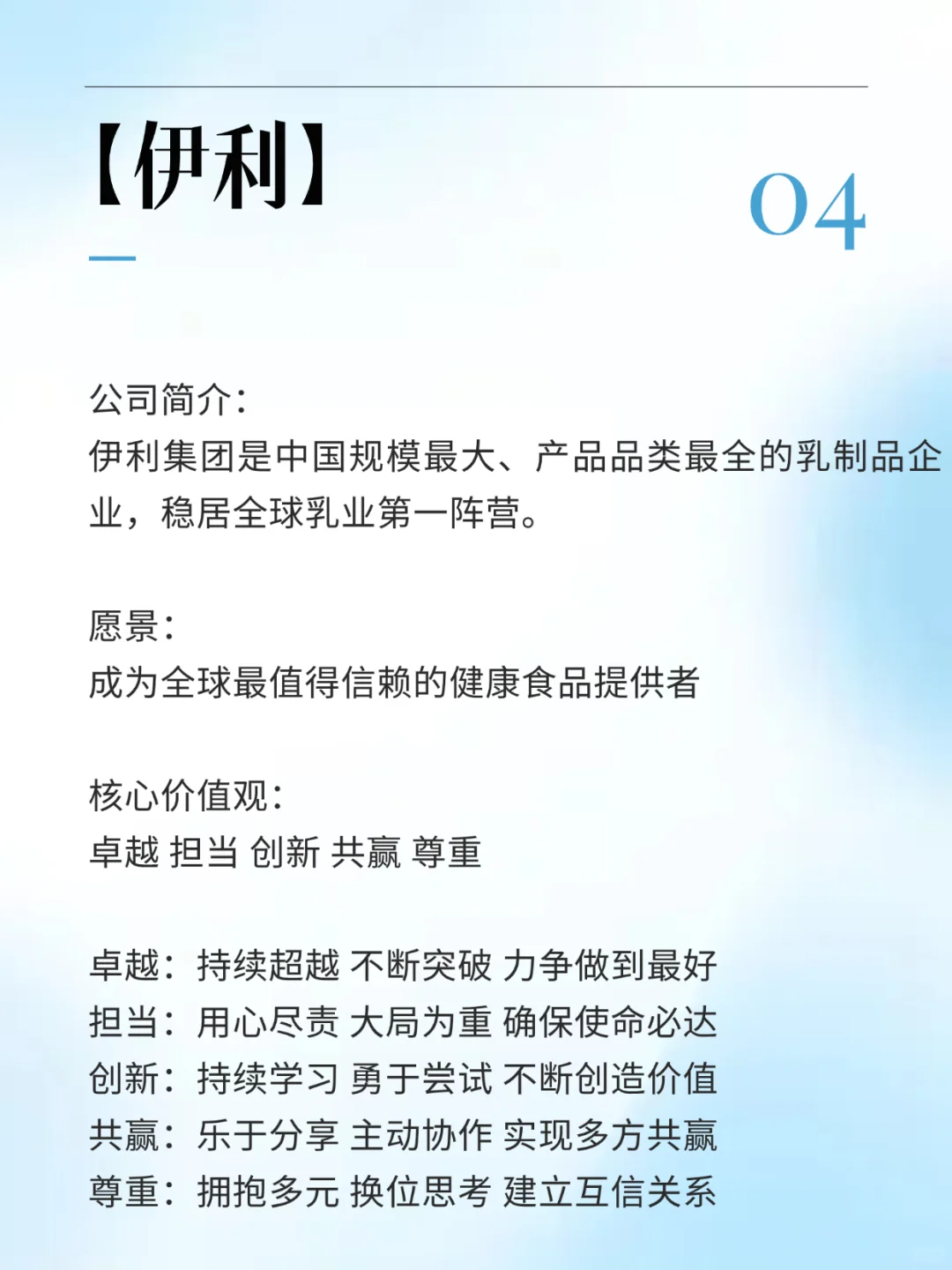 【伊利】

04

公司简介：
伊利集团是中国规模最大、产品品类最全的乳制品企业，稳居全球乳业第一阵营。

愿景：
成为全球最值得信赖的健康食品提供者

核心价值观：
卓越 担当 创新 共赢 尊重

卓越：持续超越 不断突破 力争做到最好
担当：用心尽责 大局为重 确保使命必达
创新：持续学习 勇于尝试 不断创造价值
共赢：乐于分享 主动协作 实现多方共赢
尊重：拥抱多元 换位思考 建立互信关系